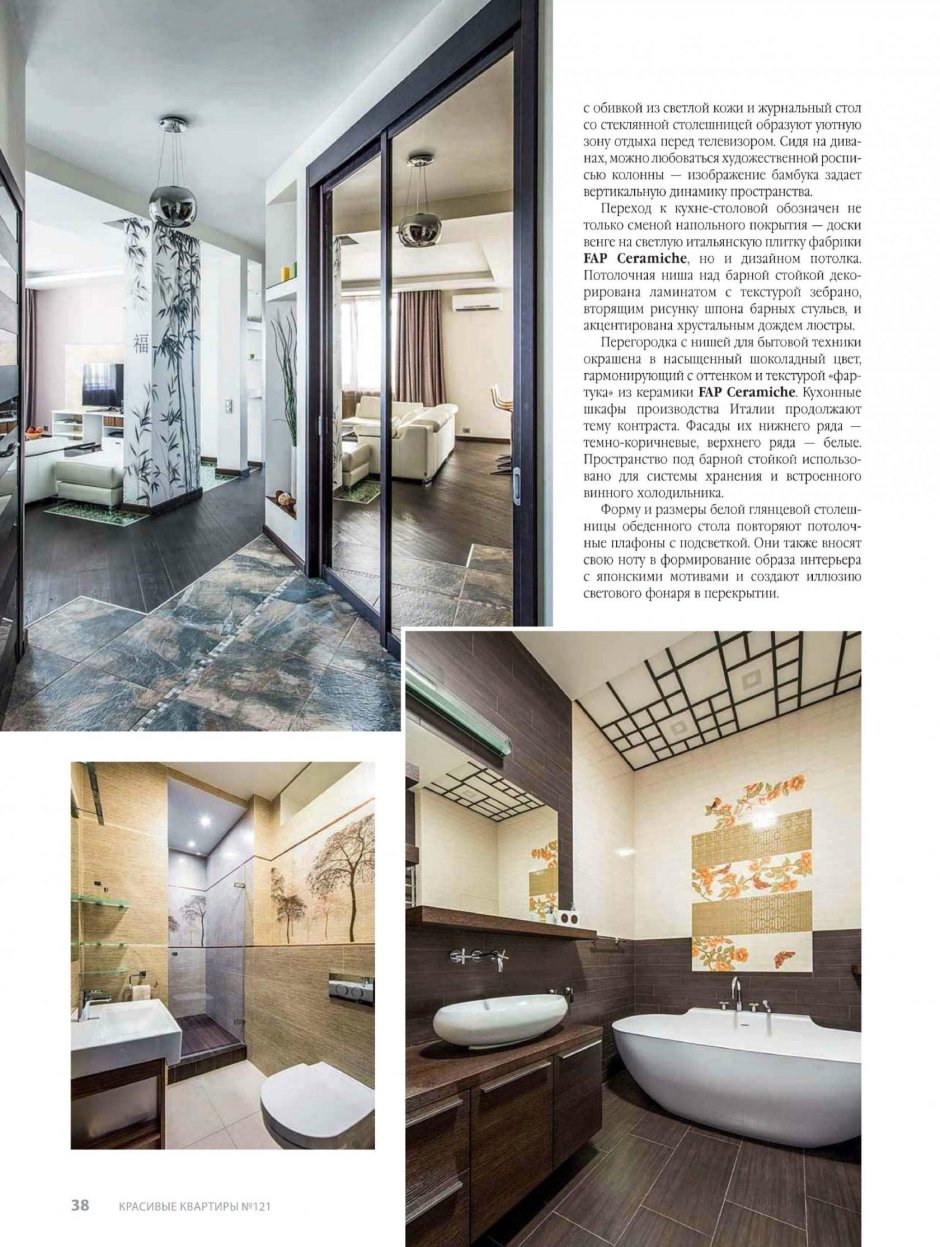 с обивкой из светлой кожи и журнальный стол со стеклянной столешницей образуют уютную зону отдыха перед телевизором. Сидя на диванах, можно любоваться художественной росписью колонны — изображение бамбука задает вертикальную динамику пространства.

Переход к кухне-столовой обозначен не только сменой напольного покрытия — доски венге на светлую итальянскую плитку фабрики FAP Ceramiche, но и дизайном потолка. Потолочная ниша над барной стойкой декорирована ламинатом с текстурой зебрано, вторящим рисунку шпона барных стульев, и акцентирована хрустальным дождем люстры.

Перегородка с нишей для бытовой техники окрашена в насыщенный шоколадный цвет, гармонирующий с оттенком и текстурой «фартука» из керамики FAP Ceramiche. Кухонные шкафы производства Италии продолжают тему контраста. Фасады их нижнего ряда — темно-коричневые, верхнего ряда — белые. Пространство под барной стойкой использовано для системы хранения и встроенного винного холодильника.

Форму и размеры белой глянцевой столешницы обеденного стола повторяют потолочные плафоны с подсветкой. Они также вносят свою ноту в формирование образа интерьера с японскими мотивами и создают иллюзию светового фонаря в перекрытии.

福

38 КРАСИВЫЕ КВАРТИРЫ №121